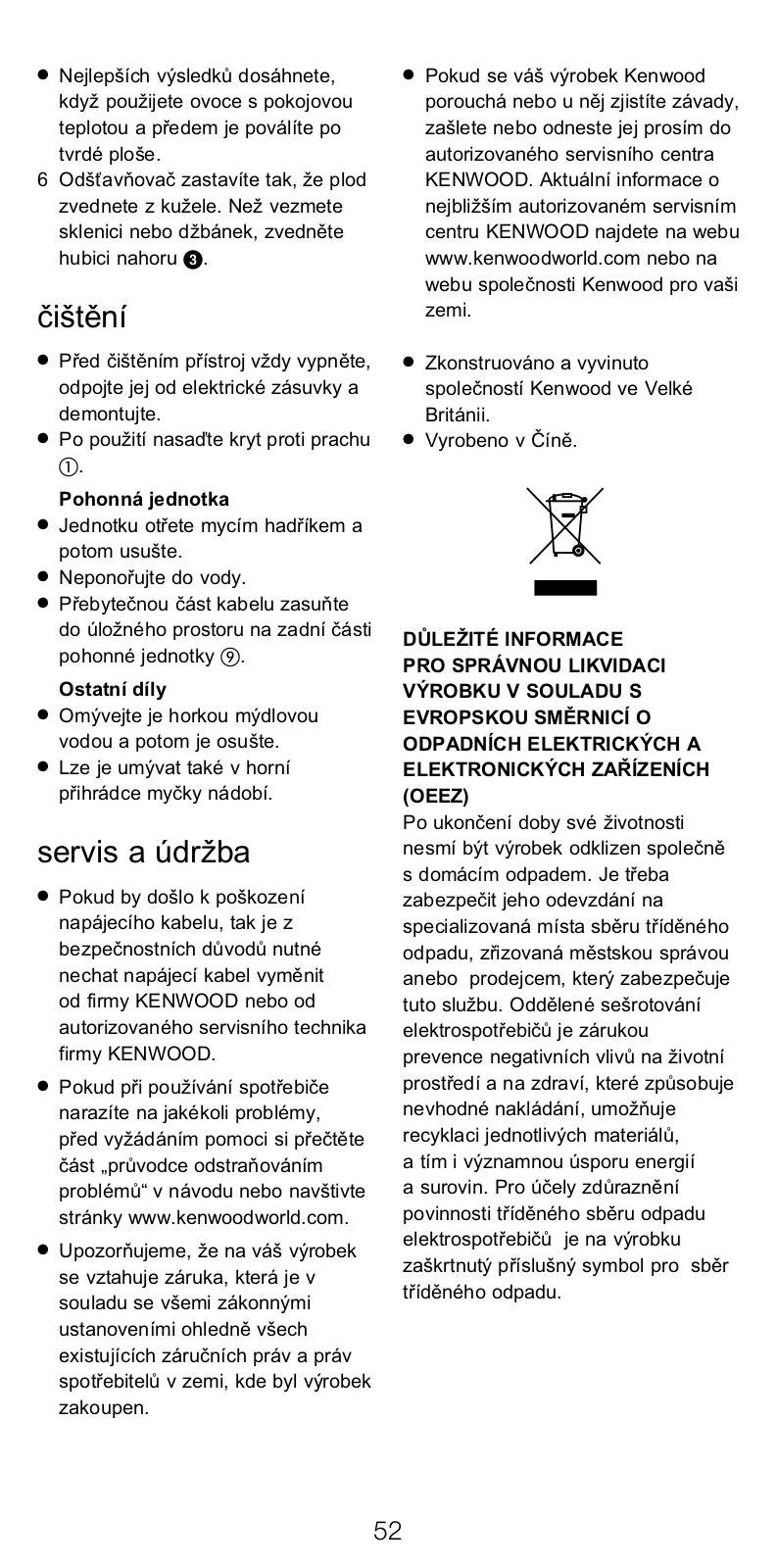 ● Nejlepších výsledků dosáhnete, když použijete ovoce s pokojovou teplotou a předem je poválíte po tvrdé ploše.
6 Odšťavňovač zastavíte tak, že plod zvednete z kužele. Než vezmete sklenici nebo džbánek, zvedněte hubici nahoru ❸.

čištění

● Před čištěním přístroj vždy vypněte, odpojte jej od elektrické zásuvky a demontujte.
● Po použití nasaďte kryt proti prachu ①.

Pohonná jednotka
● Jednotku otřete mycím hadříkem a potom usušte.
● Neponořujte do vody.
● Přebytečnou část kabelu zasuňte do úložného prostoru na zadní části pohonné jednotky ⑨.

Ostatní díly
● Omývejte je horkou mýdlovou vodou a potom je osušte.
● Lze je umývat také v horní přihrádce myčky nádobí.

servis a údržba

● Pokud by došlo k poškození napájecího kabelu, tak je z bezpečnostních důvodů nutné nechat napájecí kabel vyměnit od firmy KENWOOD nebo od autorizovaného servisního technika firmy KENWOOD.
● Pokud při používání spotřebiče narazíte na jakékoli problémy, před vyžádáním pomoci si přečtěte část „průvodce odstraňováním problémů“ v návodu nebo navštivte stránky www.kenwoodworld.com.
● Upozorňujeme, že na váš výrobek se vztahuje záruka, která je v souladu se všemi zákonnými ustanoveními ohledně všech existujících záručních práv a práv spotřebitelů v zemi, kde byl výrobek zakoupen.
● Pokud se váš výrobek Kenwood porouchá nebo u něj zjistíte závady, zašlete nebo odneste jej prosím do autorizovaného servisního centra KENWOOD. Aktuální informace o nejbližším autorizovaném servisním centru KENWOOD najdete na webu www.kenwoodworld.com nebo na webu společnosti Kenwood pro vaši zemi.

● Zkonstruováno a vyvinuto společností Kenwood ve Velké Británii.
● Vyrobeno v Číně.

DŮLEŽITÉ INFORMACE PRO SPRÁVNOU LIKVIDACI VÝROBKU V SOULADU S EVROPSKOU SMĚRNICÍ O ODPADNÍCH ELEKTRICKÝCH A ELEKTRONICKÝCH ZAŘÍZENÍCH (OEEZ)
Po ukončení doby své životnosti nesmí být výrobek odklizen společně s domácím odpadem. Je třeba zabezpečit jeho odevzdání na specializovaná místa sběru tříděného odpadu, zřizovaná městskou správou anebo prodejcem, který zabezpečuje tuto službu. Oddělené sešrotování elektrospotřebičů je zárukou prevence negativních vlivů na životní prostředí a na zdraví, které způsobuje nevhodné nakládání, umožňuje recyklaci jednotlivých materiálů, a tím i významnou úsporu energií a surovin. Pro účely zdůraznění povinnosti tříděného sběru odpadu elektrospotřebičů je na výrobku zaškrtnutý příslušný symbol pro sběr tříděného odpadu.

52